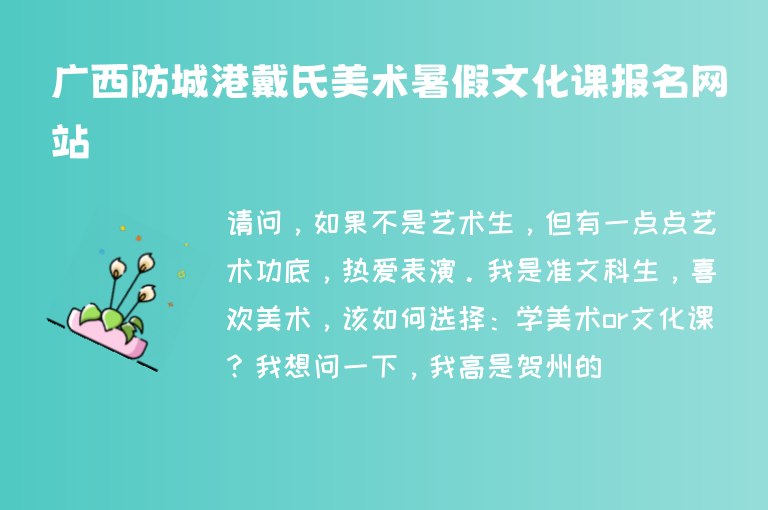 广西防城港戴氏美术暑假文化课报名网站

请问，如果不是艺术生，但有一点点艺术功底，热爱表演．我是准文科生，喜欢美术，该如何选择：学美术or文化课？我想问一下，我高是贺州的